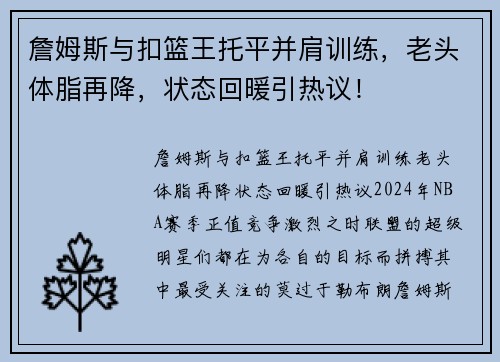 詹姆斯与扣篮王托平并肩训练，老头体脂再降，状态回暖引热议！

詹姆斯与扣篮王托平并肩训练老头体脂再降状态回暖引热议2024年NBA赛季正值竞争激烈之时联盟的超级明星们都在为各自的目标而拼搏其中最受关注的莫过于勒布朗詹姆斯